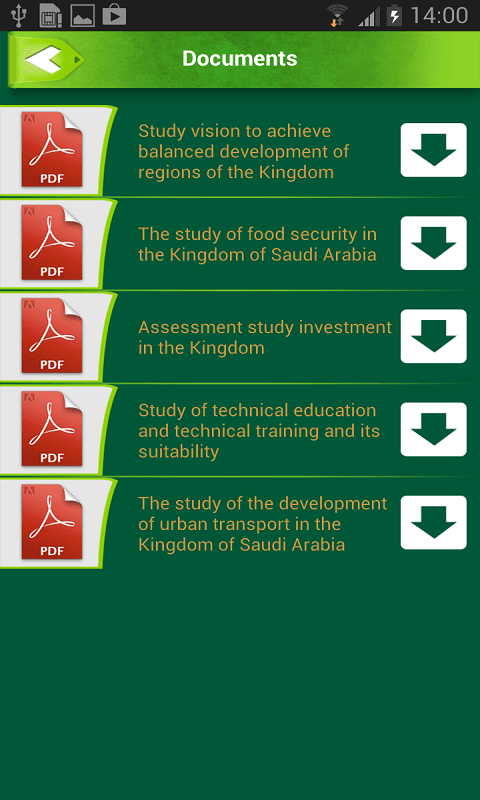 14:00

Documents

PDF
Study vision to achieve balanced development of regions of the Kingdom

PDF
The study of food security in the Kingdom of Saudi Arabia

PDF
Assessment study investment in the Kingdom

PDF
Study of technical education and technical training and its suitability

PDF
The study of the development of urban transport in the Kingdom of Saudi Arabia